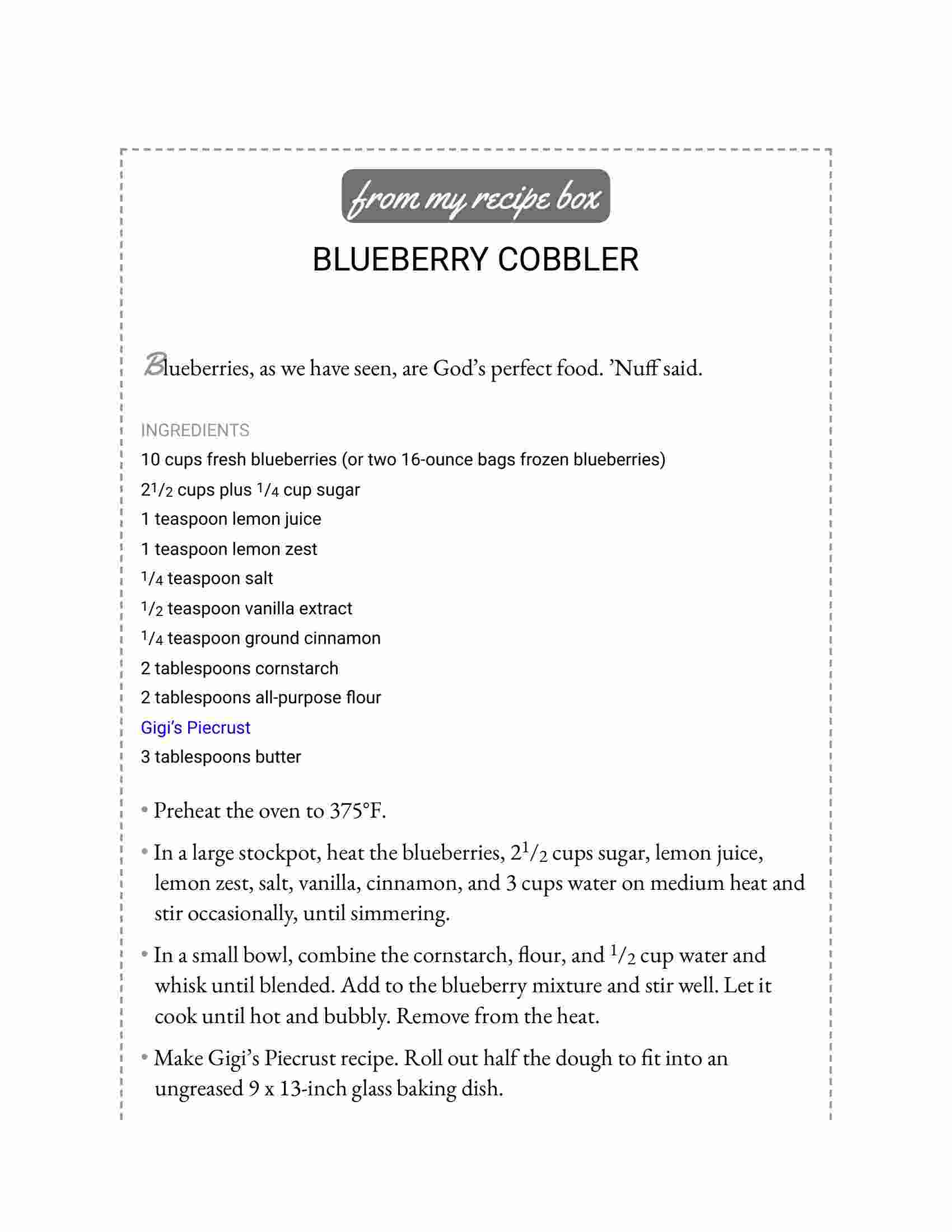 from my recipe box

BLUEBERRY COBBLER

Blueberries, as we have seen, are God's perfect food. 'Nuff said.

INGREDIENTS

10 cups fresh blueberries (or two 16-ounce bags frozen blueberries)

$2\frac{1}{2}$ cups plus $\frac{1}{4}$ cup sugar

1 teaspoon lemon juice

1 teaspoon lemon zest

$\frac{1}{4}$ teaspoon salt

$\frac{1}{2}$ teaspoon vanilla extract

$\frac{1}{4}$ teaspoon ground cinnamon

2 tablespoons cornstarch

2 tablespoons all-purpose flour

Gigi's Piecrust

3 tablespoons butter

• Preheat the oven to 375°F.

• In a large stockpot, heat the blueberries, $2\frac{1}{2}$ cups sugar, lemon juice, lemon zest, salt, vanilla, cinnamon, and 3 cups water on medium heat and stir occasionally, until simmering.

• In a small bowl, combine the cornstarch, flour, and $\frac{1}{2}$ cup water and whisk until blended. Add to the blueberry mixture and stir well. Let it cook until hot and bubbly. Remove from the heat.

• Make Gigi's Piecrust recipe. Roll out half the dough to fit into an ungreased 9 x 13-inch glass baking dish.